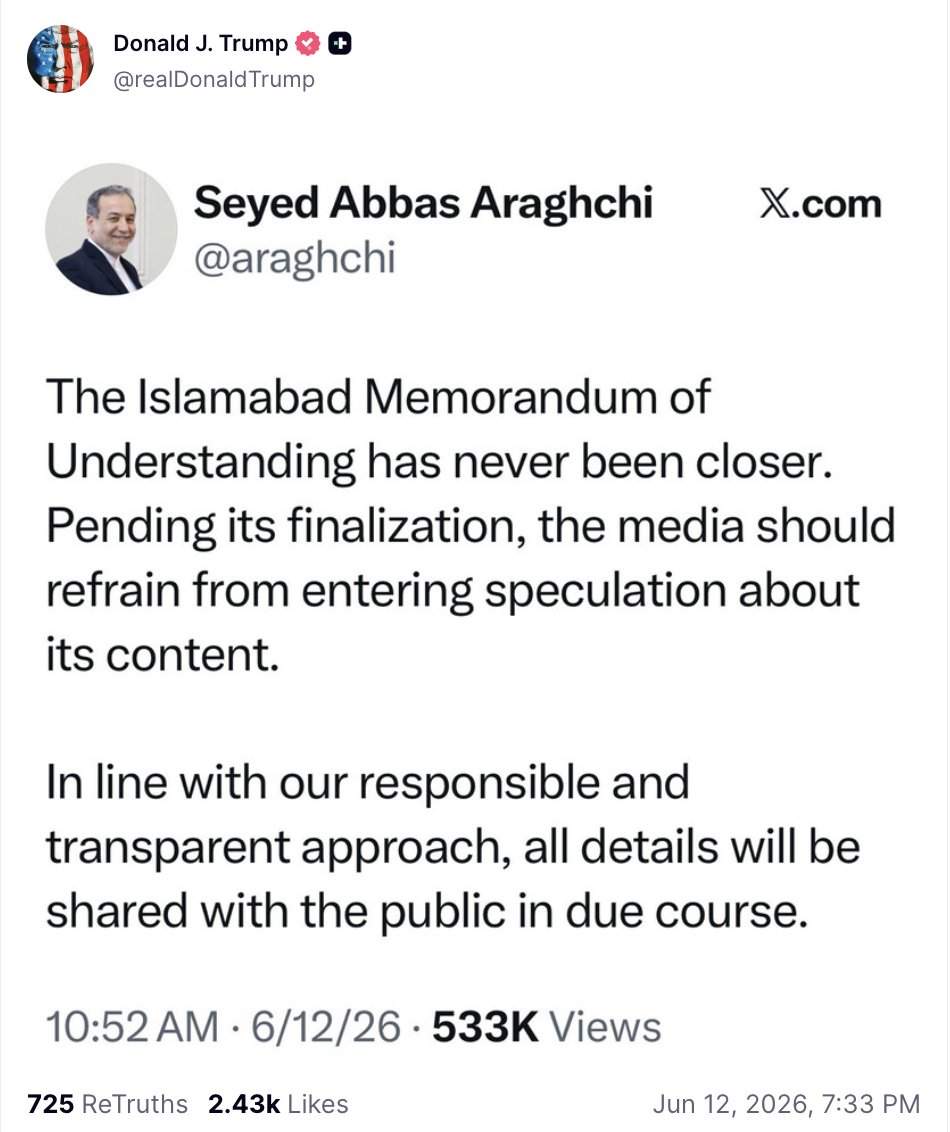 Donald J. Trump
@realDonaldTrump

Seyed Abbas Araghchi
@araghchi
𝕏.com

The Islamabad Memorandum of Understanding has never been closer. Pending its finalization, the media should refrain from entering speculation about its content.

In line with our responsible and transparent approach, all details will be shared with the public in due course.

10:52 AM · 6/12/26 · 533K Views

725 ReTruths 2.43k Likes
Jun 12, 2026, 7:33 PM